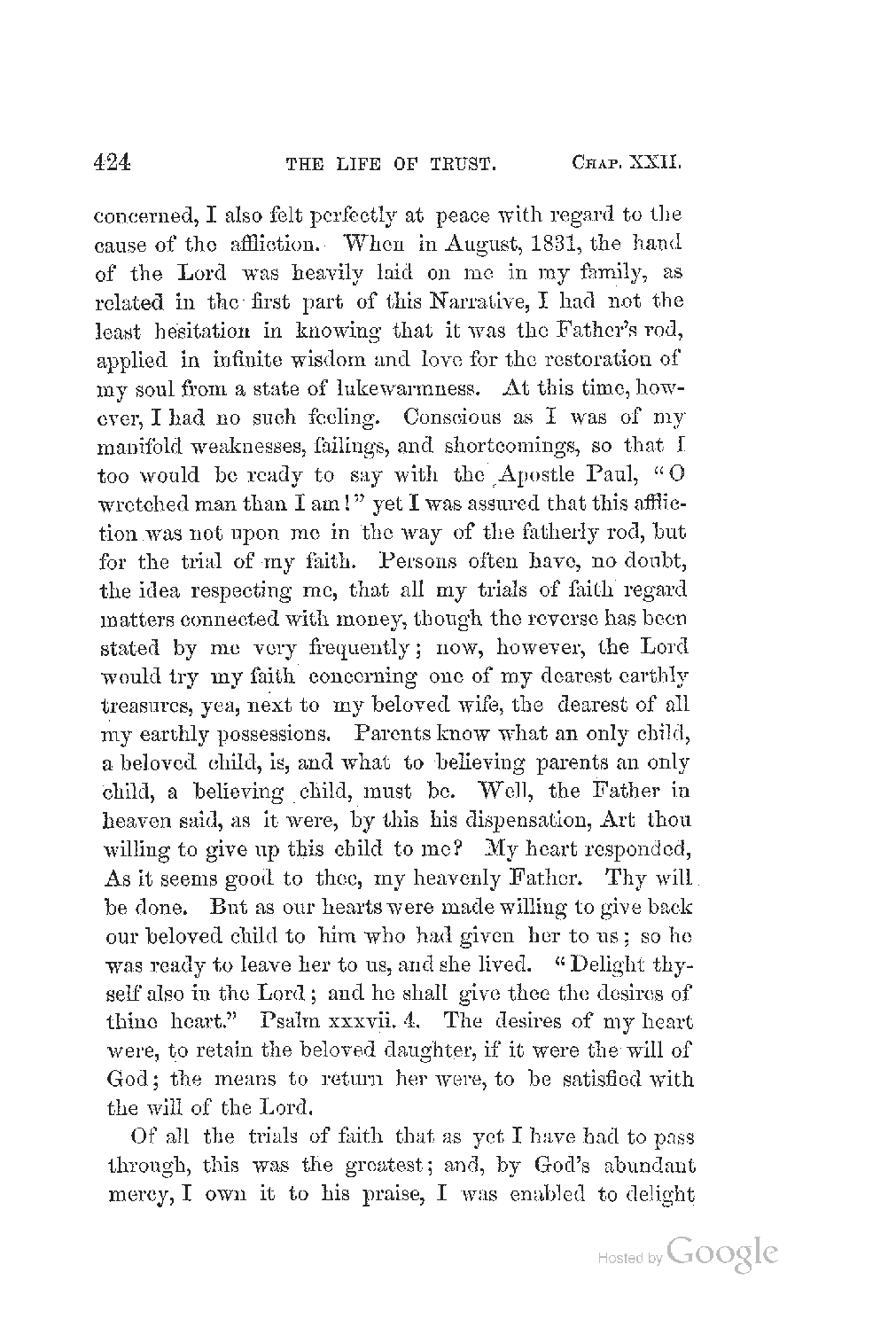 424 THE LIFE OF TRUST. CHAP. XXII.

concerned, I also felt perfectly at peace with regard to the cause of the affliction. When in August, 1831, the hand of the Lord was heavily laid on me in my family, as related in the first part of this Narrative, I had not the least hesitation in knowing that it was the Father's rod, applied in infinite wisdom and love for the restoration of my soul from a state of lukewarmness. At this time, however, I had no such feeling. Conscious as I was of my manifold weaknesses, failings, and shortcomings, so that I too would be ready to say with the Apostle Paul, "O wretched man than I am!" yet I was assured that this affliction was not upon me in the way of the fatherly rod, but for the trial of my faith. Persons often have, no doubt, the idea respecting me, that all my trials of faith regard matters connected with money, though the reverse has been stated by me very frequently; now, however, the Lord would try my faith concerning one of my dearest earthly treasures, yea, next to my beloved wife, the dearest of all my earthly possessions. Parents know what an only child, a beloved child, is, and what to believing parents an only child, a believing child, must be. Well, the Father in heaven said, as it were, by this his dispensation, Art thou willing to give up this child to me? My heart responded, As it seems good to thee, my heavenly Father. Thy will be done. But as our hearts were made willing to give back our beloved child to him who had given her to us; so he was ready to leave her to us, and she lived. "Delight thyself also in the Lord; and he shall give thee the desires of thine heart." Psalm xxxvii. 4. The desires of my heart were, to retain the beloved daughter, if it were the will of God; the means to return her were, to be satisfied with the will of the Lord.

Of all the trials of faith that as yet I have had to pass through, this was the greatest; and, by God's abundant mercy, I own it to his praise, I was enabled to delight

Hosted by Google